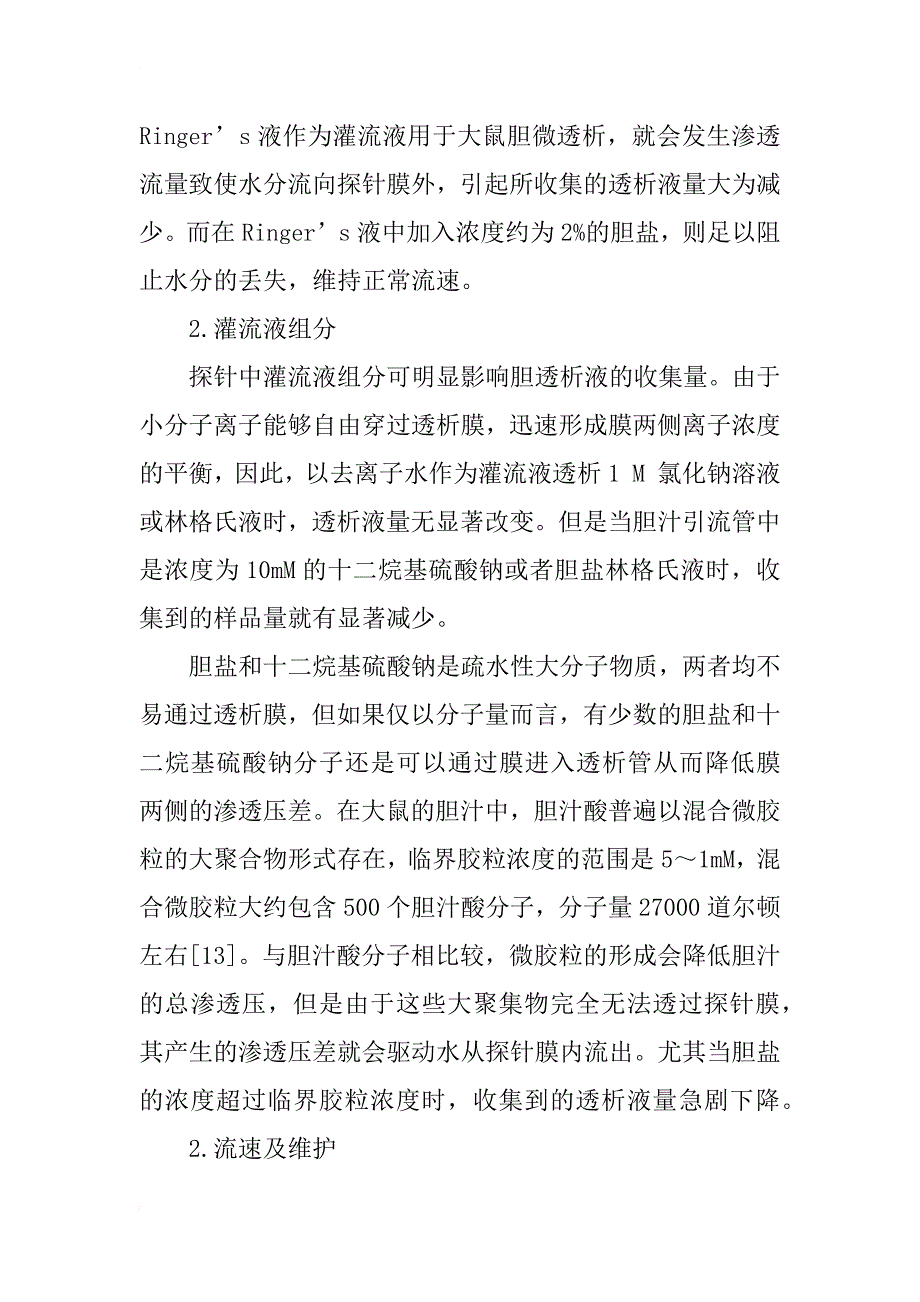 Ringer’s 液作为灌流液用于大鼠胆微透析，就会发生渗透流量致使水分流向探针膜外，引起所收集的透析液量大为减少。而在 Ringer’s 液中加入浓度约为 2%的胆盐，则足以阻止水分的丢失，维持正常流速。

2.灌流液组分

探针中灌流液组分可明显影响胆透析液的收集量。由于小分子离子能够自由穿过透析膜，迅速形成膜两侧离子浓度的平衡，因此，以去离子水作为灌流液透析 1 M 氯化钠溶液或林格氏液时，透析液量无显著改变。但是当胆汁引流管中是浓度为 10mM 的十二烷基硫酸钠或者胆盐林格氏液时，收集到的样品量就有显著减少。

胆盐和十二烷基硫酸钠是疏水性大分子物质，两者均不易通过透析膜，但如果仅以分子量而言，有少数的胆盐和十二烷基硫酸钠分子还是可以通过膜进入透析管从而降低膜两侧的渗透压差。在大鼠的胆汁中，胆汁酸普遍以混合微胶粒的大聚合物形式存在，临界胶粒浓度的范围是 5～1mM，混合微胶粒大约包含 500 个胆汁酸分子，分子量 27000 道尔顿左右[13]。与胆汁酸分子相比较，微胶粒的形成会降低胆汁的总渗透压，但是由于这些大聚集物完全无法透过探针膜，其产生的渗透压差就会驱动水从探针膜内流出。尤其当胆盐的浓度超过临界胶粒浓度时，收集到的透析液量急剧下降。

2.流速及维护